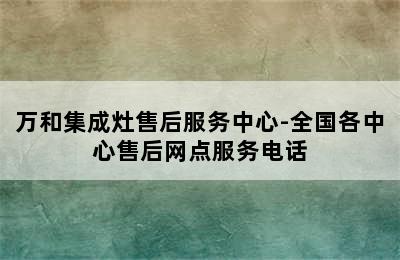 万和集成灶售后服务中心-全国各中心售后网点服务电话